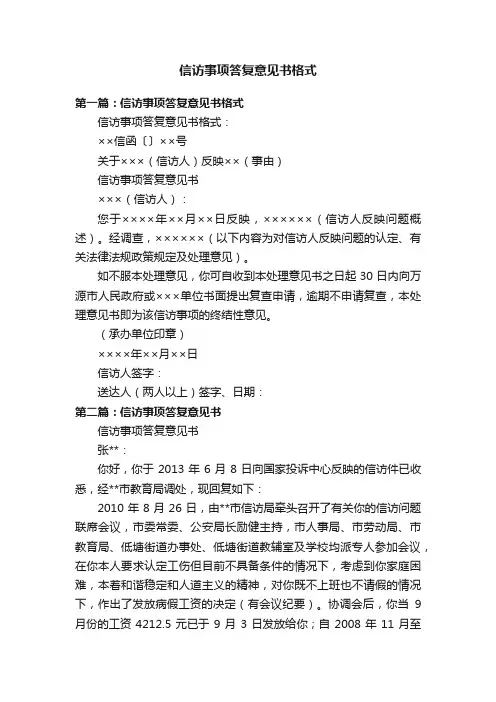 信访事项答复意见书格式

第一篇：信访事项答复意见书格式

信访事项答复意见书格式：

××信函〔〕××号

关于×××（信访人）反映××（事由）

信访事项答复意见书

×××（信访人）：

您于××××年××月××日反映，××××××（信访人反映问题概述）。经调查，××××××（以下内容为对信访人反映问题的认定、有关法律法规政策规定及处理意见）。

如不服本处理意见，你可自收到本处理意见书之日起 30 日内向万源市人民政府或×××单位书面提出复查申请，逾期不申请复查，本处理意见书即为该信访事项的终结性意见。

（承办单位印章）

××××年××月××日

信访人签字：

送达人（两人以上）签字、日期：

第二篇：信访事项答复意见书

信访事项答复意见书

张**：

你好，你于 2013 年 6 月 8 日向国家投诉中心反映的信访件已收悉，经**市教育局调处，现回复如下：

2010 年 8 月 26 日，由**市信访局牵头召开了有关你的信访问题联席会议，市委常委、公安局长励健主持，市人事局、市劳动局、市教育局、低塘街道办事处、低塘街道教辅室及学校均派专人参加会议，在你本人要求认定工伤但目前不具备条件的情况下，考虑到你家庭困难，本着和谐稳定和人道主义的精神，对你既不上班也不请假的情况下，作出了发放病假工资的决定（有会议纪要）。协调会后，你当 9 月份的工资 4212.5 元已于 9 月 3 日发放给你；自 2008 年 11 月至